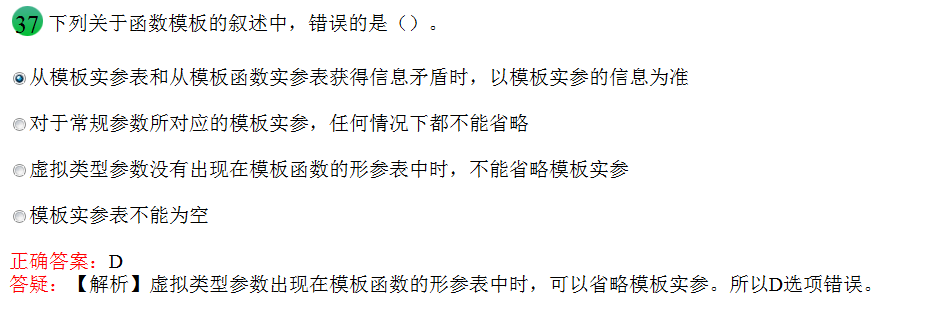 37 下列关于函数模板的叙述中，错误的是（）。

从模板实参表和从模板函数实参表获得信息矛盾时，以模板实参的信息为准

对于常规参数所对应的模板实参，任何情况下都不能省略

虚拟类型参数没有出现在模板函数的形参表中时，不能省略模板实参

模板实参表不能为空

正确答案：D
答疑：【解析】虚拟类型参数出现在模板函数的形参表中时，可以省略模板实参。所以D选项错误。